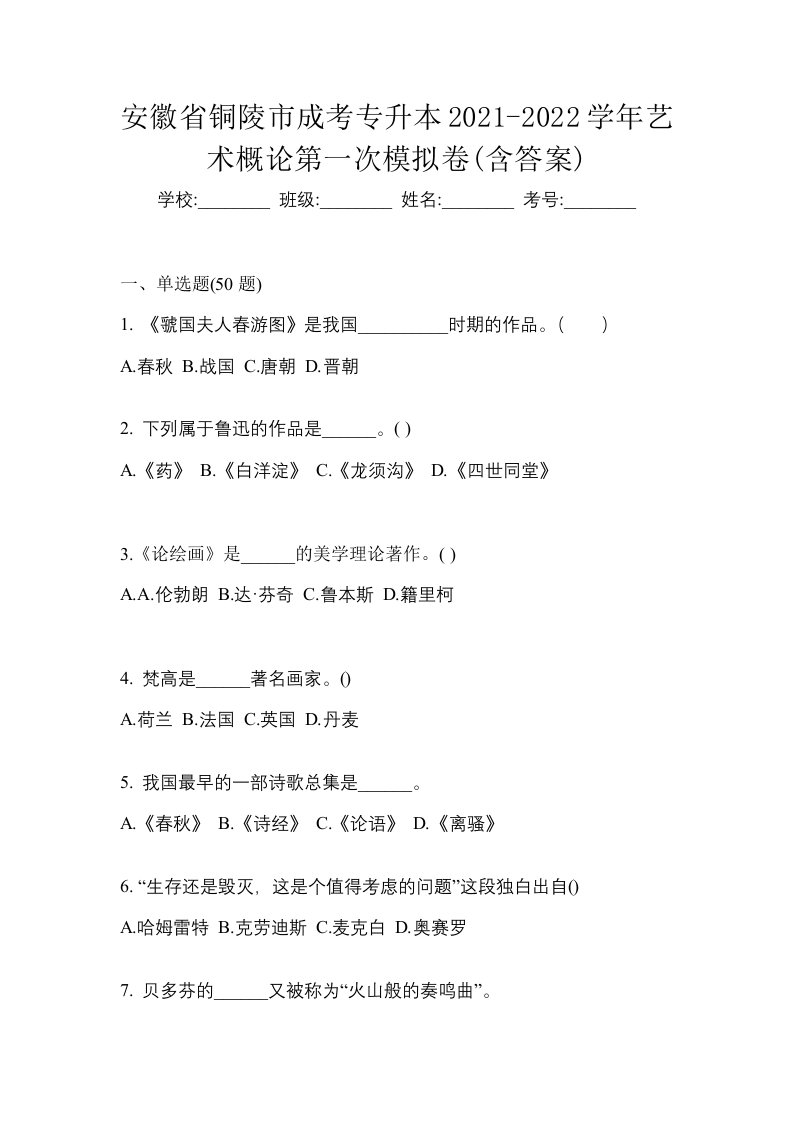 安徽省铜陵市成考专升本2021-2022学年艺术概论第一次模拟卷(含答案)

学校:________ 班级:________ 姓名:________ 考号:________

一、单选题(50 题)

1. 《虢国夫人春游图》是我国__________时期的作品。(　　)

A.春秋 B.战国 C.唐朝 D.晋朝

2. 下列属于鲁迅的作品是______。( )

A.《药》 B.《白洋淀》 C.《龙须沟》 D.《四世同堂》

3.《论绘画》是______的美学理论著作。( )

A.A.伦勃朗 B.达·芬奇 C.鲁本斯 D.籍里柯

4. 梵高是______著名画家。()

A.荷兰 B.法国 C.英国 D.丹麦

5. 我国最早的一部诗歌总集是______。

A.《春秋》 B.《诗经》 C.《论语》 D.《离骚》

6. “生存还是毁灭，这是个值得考虑的问题”这段独白出自()

A.哈姆雷特 B.克劳迪斯 C.麦克白 D.奥赛罗

7. 贝多芬的______又被称为“火山般的奏鸣曲”。